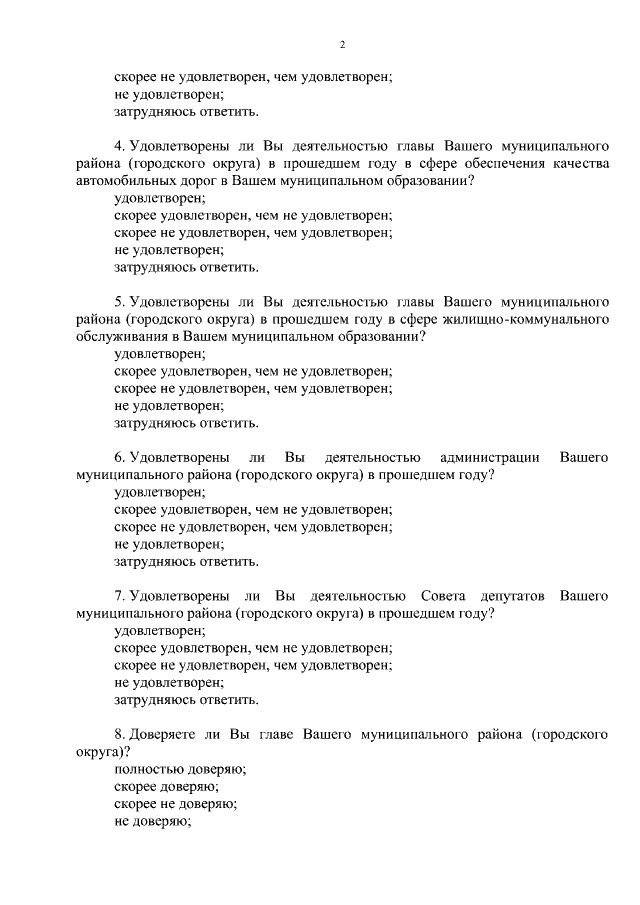 2

скорее не удовлетворен, чем удовлетворен;
не удовлетворен;
затрудняюсь ответить.

4. Удовлетворены ли Вы деятельностью главы Вашего муниципального района (городского округа) в прошедшем году в сфере обеспечения качества автомобильных дорог в Вашем муниципальном образовании?
удовлетворен;
скорее удовлетворен, чем не удовлетворен;
скорее не удовлетворен, чем удовлетворен;
не удовлетворен;
затрудняюсь ответить.

5. Удовлетворены ли Вы деятельностью главы Вашего муниципального района (городского округа) в прошедшем году в сфере жилищно-коммунального обслуживания в Вашем муниципальном образовании?
удовлетворен;
скорее удовлетворен, чем не удовлетворен;
скорее не удовлетворен, чем удовлетворен;
не удовлетворен;
затрудняюсь ответить.

6. Удовлетворены ли Вы деятельностью администрации Вашего муниципального района (городского округа) в прошедшем году?
удовлетворен;
скорее удовлетворен, чем не удовлетворен;
скорее не удовлетворен, чем удовлетворен;
не удовлетворен;
затрудняюсь ответить.

7. Удовлетворены ли Вы деятельностью Совета депутатов Вашего муниципального района (городского округа) в прошедшем году?
удовлетворен;
скорее удовлетворен, чем не удовлетворен;
скорее не удовлетворен, чем удовлетворен;
не удовлетворен;
затрудняюсь ответить.

8. Доверяете ли Вы главе Вашего муниципального района (городского округа)?
полностью доверяю;
скорее доверяю;
скорее не доверяю;
не доверяю;